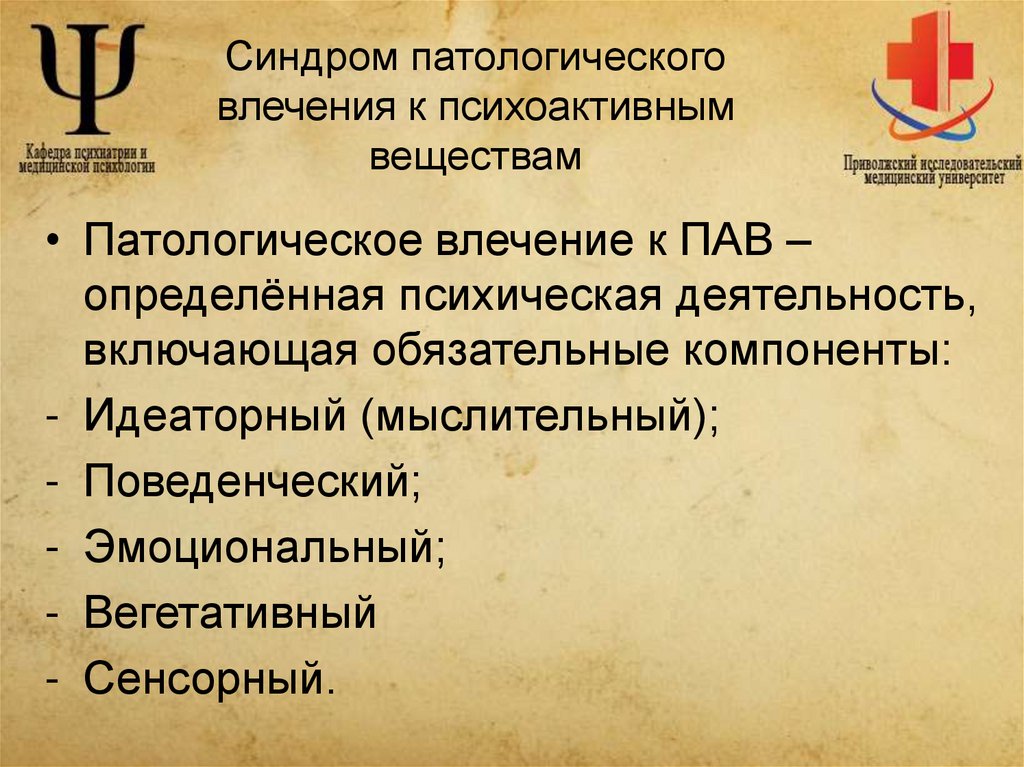 Ψ
Кафедра психиатрии и медицинской психологии

Синдром патологического влечения к психоактивным веществам

Приволжский исследовательский медицинский университет

• Патологическое влечение к ПАВ – определённая психическая деятельность, включающая обязательные компоненты:
- Идеаторный (мыслительный);
- Поведенческий;
- Эмоциональный;
- Вегетативный
- Сенсорный.